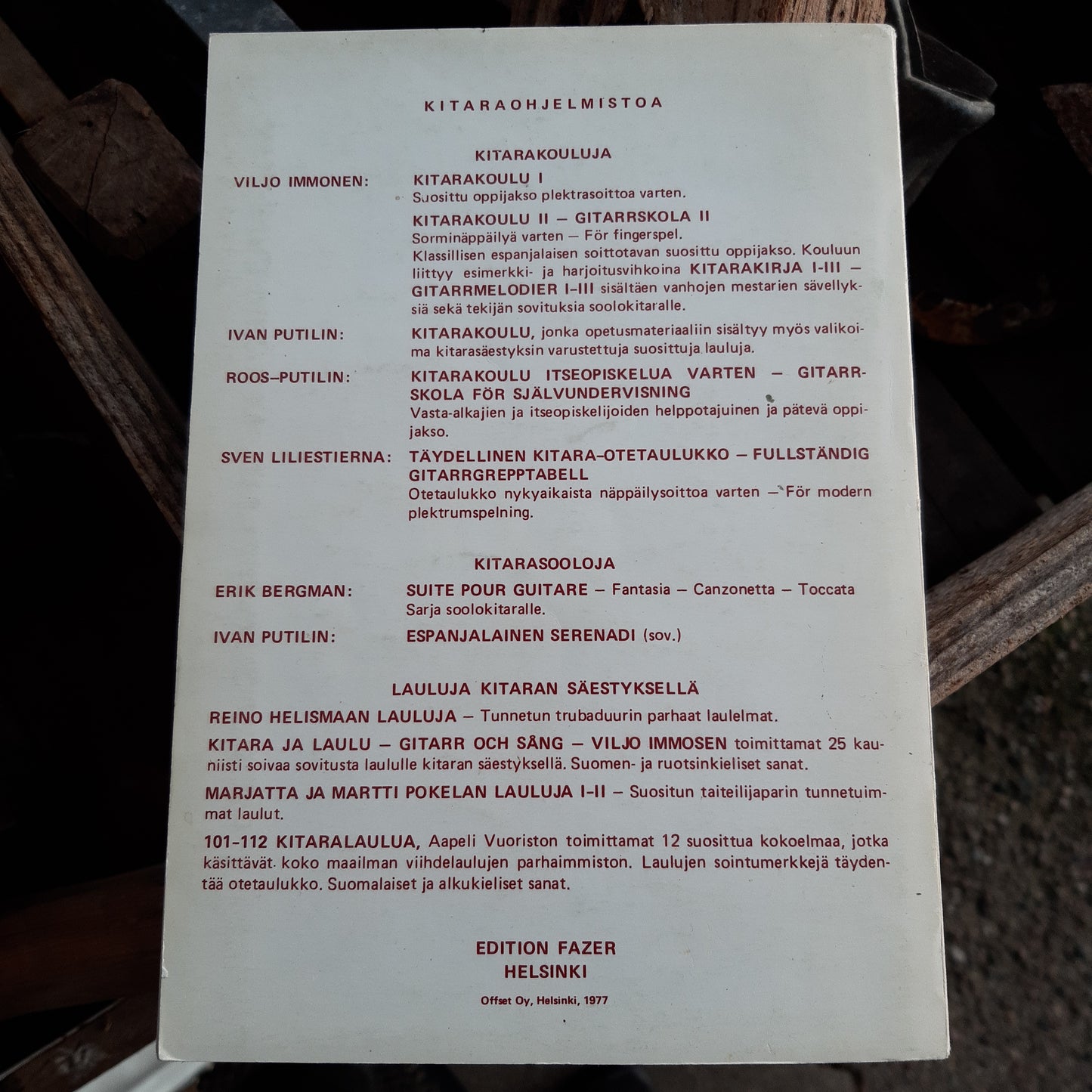 KITARAOHJELMISTOA

KITARAKOULUJA

VILJO IMMONEN:

KITARAKOULU I
Suosittu oppijakso plektrasoittoa varten.

KITARAKOULU II — GITARRSKOLA II
Sorminäppäilyä varten — För fingerspel.
Klassillisen espanjalaisen soittotavan suosittu oppijakso. Kouluun liittyy esimerkki- ja harjoitusvihkoina KITARAKIRJA I-III — GITARRMELODIER I-III sisältäen vanhojen mestarien sävellyksiä sekä tekijän sovituksia soolokitaralle.

IVAN PUTILIN:

KITARAKOULU, jonka opetusmateriaaliin sisältyy myös valikoima kitarasäestyksin varustettuja suosittuja lauluja.

ROOS—PUTILIN:

KITARAKOULU ITSEOPISKELUA VARTEN — GITARRSKOLA FÖR SJÄLVUNDERVISNING
Vasta-alkajien ja itseopiskelijoiden helppotajuinen ja pätevä oppijakso.

SVEN LILIESTIERNA:

TÄYDELLINEN KITARA—OTETAULUKKO — FULLSTÄNDIG GITARRGREPPTABELL
Otetaulukko nykyaikaista näppäilysoittoa varten — För modern plektrumspelning.

KITARASOOLOJA

ERIK BERGMAN:

SUITE POUR GUITARE — Fantasia — Canzonetta — Toccata
Sarja soolokitaralle.

IVAN PUTILIN:

ESPANJALAINEN SERENADI (sov.)

LAULUJA KITARAN SÄESTYKSELLÄ

REINO HELISMAAN LAULUJA — Tunnetun trubaduurin parhaat laulelmat.

KITARA JA LAULU — GITARR OCH SÅNG — VILJO IMMOSEN toimittamat 25 kauniisti soivaa sovitusta laululle kitaran säestyksellä. Suomen- ja ruotsinkieliset sanat.

MARJATTA JA MARTTI POKELAN LAULUJA I-II — Suositun taiteilijaparin tunnetuimmat laulut.

101-112 KITARALAULUA, Aapeli Vuoriston toimittamat 12 suosittua kokoelmaa, jotka käsittävät koko maailman viihdelaulujen parhaimmiston. Laulujen sointumerkkejä täydentää otetaulukko. Suomalaiset ja alkukieliset sanat.

EDITION FAZER
HELSINKI

Offset Oy, Helsinki, 1977